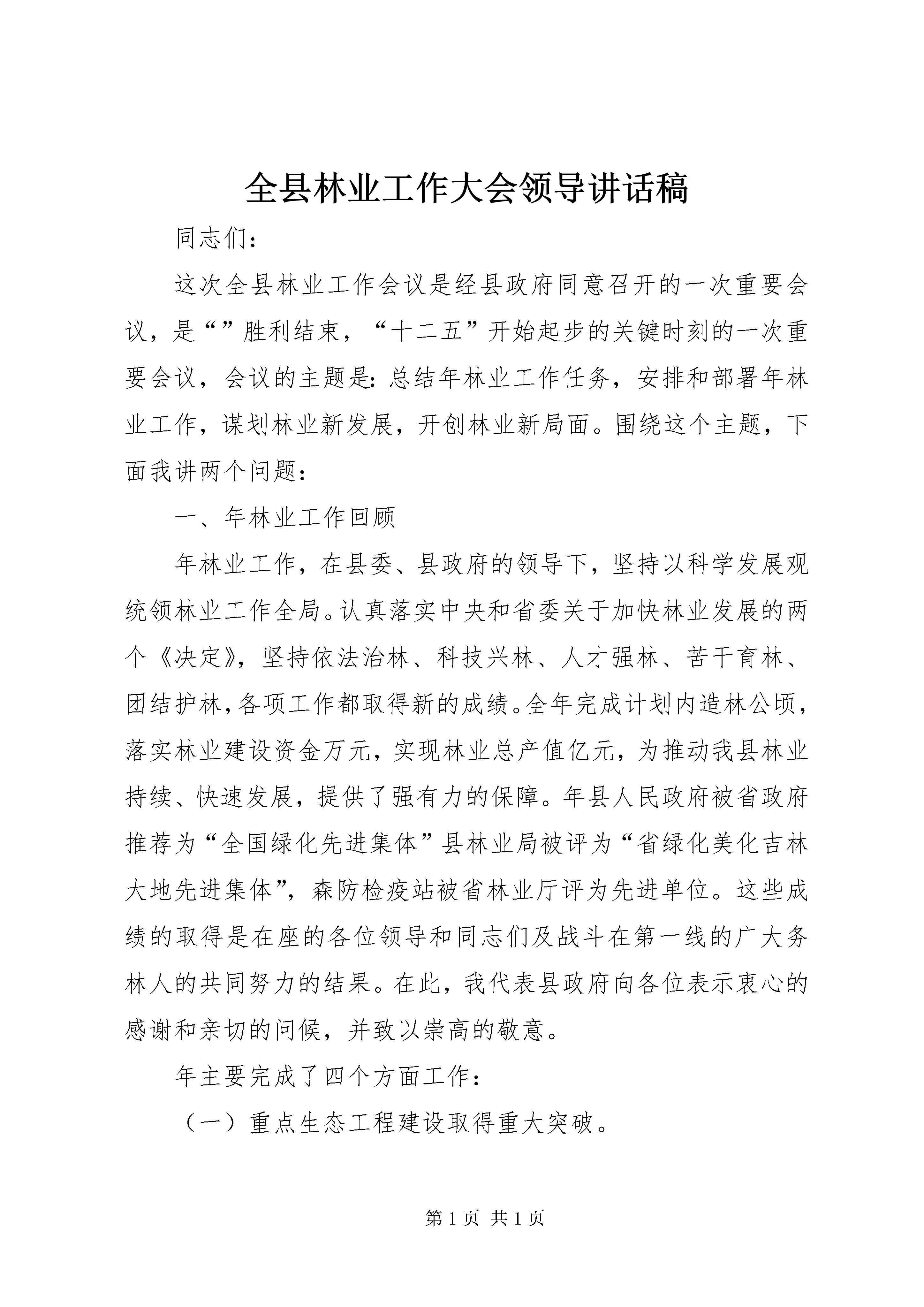 全县林业工作大会领导讲话稿

同志们：

这次全县林业工作会议是经县政府同意召开的一次重要会议，是“”胜利结束，“十二五”开始起步的关键时刻的一次重要会议，会议的主题是：总结年林业工作任务，安排和部署年林业工作，谋划林业新发展，开创林业新局面。围绕这个主题，下面我讲两个问题：

一、年林业工作回顾

年林业工作，在县委、县政府的领导下，坚持以科学发展观统领林业工作全局。认真落实中央和省委关于加快林业发展的两个《决定》，坚持依法治林、科技兴林、人才强林、苦干育林、团结护林，各项工作都取得新的成绩。全年完成计划内造林公顷，落实林业建设资金万元，实现林业总产值亿元，为推动我县林业持续、快速发展，提供了强有力的保障。年县人民政府被省政府推荐为“全国绿化先进集体”县林业局被评为“省绿化美化吉林大地先进集体”，森防检疫站被省林业厅评为先进单位。这些成绩的取得是在座的各位领导和同志们及战斗在第一线的广大务林人的共同努力的结果。在此，我代表县政府向各位表示衷心的感谢和亲切的问候，并致以崇高的敬意。

年主要完成了四个方面工作：

（一）重点生态工程建设取得重大突破。

第 1 页 共 1 页